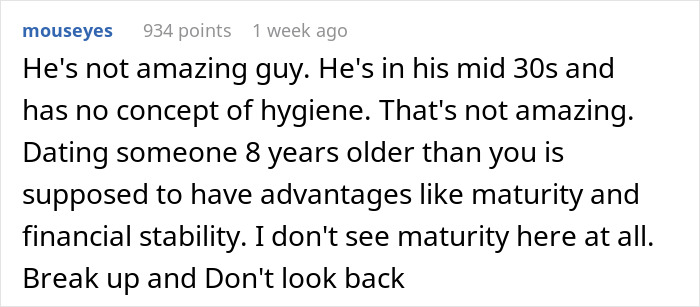 mouseyes 934 points 1 week ago

He's not amazing guy. He's in his mid 30s and has no concept of hygiene. That's not amazing. Dating someone 8 years older than you is supposed to have advantages like maturity and financial stability. I don't see maturity here at all. Break up and Don't look back